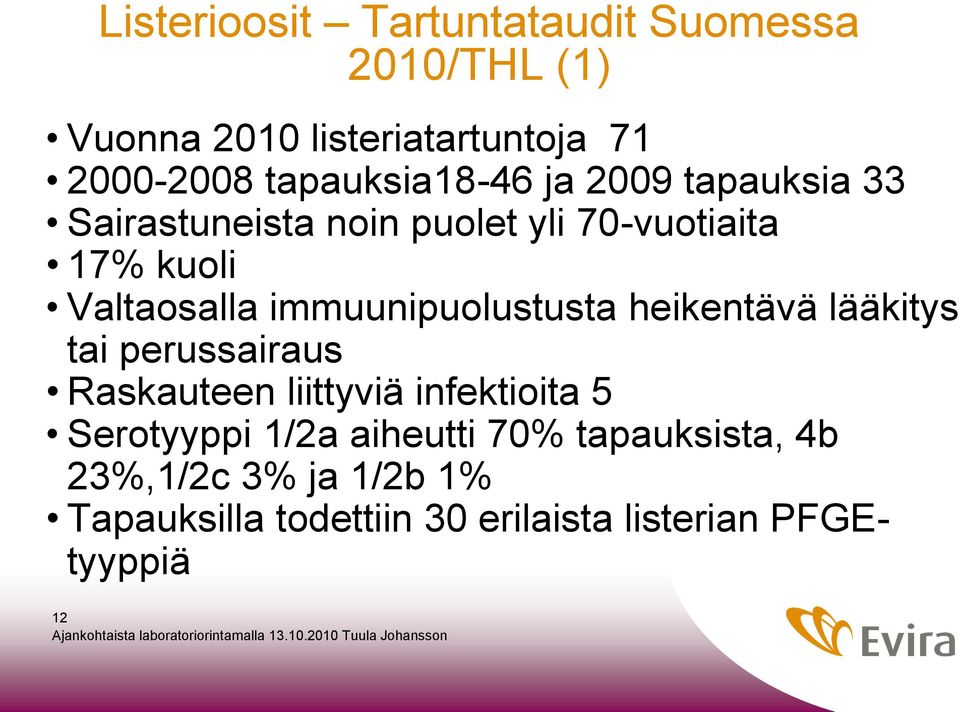 Listerioosit – Tartuntataudit Suomessa 2010/THL (1)

• Vuonna 2010 listeriatartuntoja 71
• 2000-2008 tapauksia18-46 ja 2009 tapauksia 33
• Sairastuneista noin puolet yli 70-vuotiaita
• 17% kuoli
• Valtaosalla immuunipuolustusta heikentävä lääkitys tai perussairaus
• Raskauteen liittyviä infektioita 5
• Serotyyppi 1/2a aiheutti 70% tapauksista, 4b 23%,1/2c 3% ja 1/2b 1%
• Tapauksilla todettiin 30 erilaista listerian PFGE-tyyppiä

12
Ajankohtaista laboratoriorintamalla 13.10.2010 Tuula Johansson

Evira